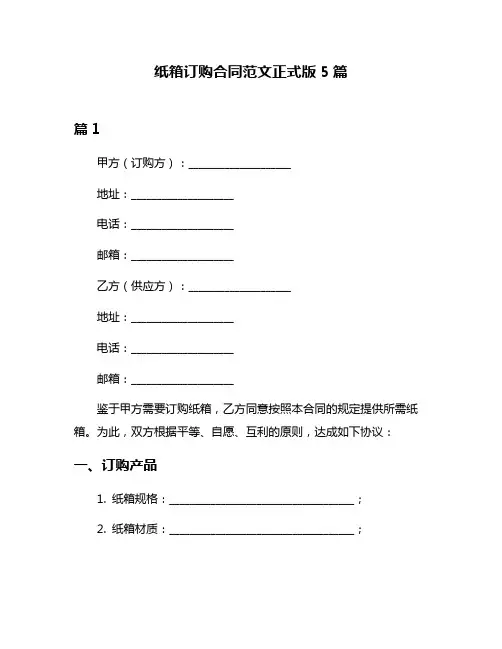 纸箱订购合同范文正式版 5 篇

篇 1

甲方（订购方）：____________________

地址：____________________

电话：____________________

邮箱：____________________

乙方（供应方）：____________________

地址：____________________

电话：____________________

邮箱：____________________

鉴于甲方需要订购纸箱，乙方同意按照本合同的规定提供所需纸箱。为此，双方根据平等、自愿、互利的原则，达成如下协议：

一、订购产品

1. 纸箱规格：____________________________________；

2. 纸箱材质：____________________________________；